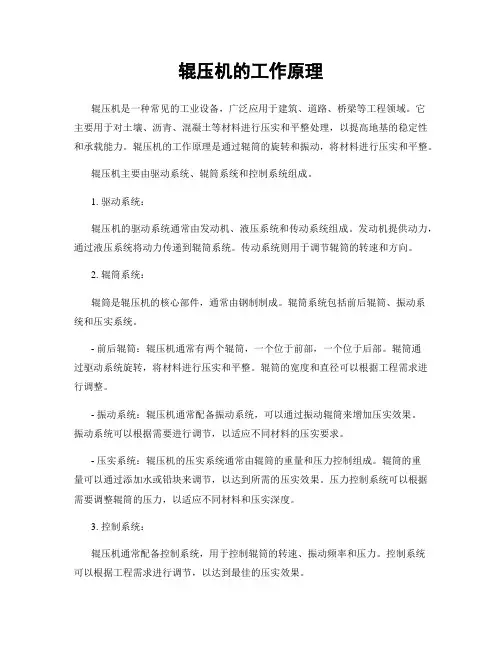 辊压机的工作原理

辊压机是一种常见的工业设备，广泛应用于建筑、道路、桥梁等工程领域。它主要用于对土壤、沥青、混凝土等材料进行压实和平整处理，以提高地基的稳定性和承载能力。辊压机的工作原理是通过辊筒的旋转和振动，将材料进行压实和平整。

辊压机主要由驱动系统、辊筒系统和控制系统组成。

1. 驱动系统：

辊压机的驱动系统通常由发动机、液压系统和传动系统组成。发动机提供动力，通过液压系统将动力传递到辊筒系统。传动系统则用于调节辊筒的转速和方向。

2. 辊筒系统：

辊筒是辊压机的核心部件，通常由钢制制成。辊筒系统包括前后辊筒、振动系统和压实系统。

- 前后辊筒：辊压机通常有两个辊筒，一个位于前部，一个位于后部。辊筒通过驱动系统旋转，将材料进行压实和平整。辊筒的宽度和直径可以根据工程需求进行调整。

- 振动系统：辊压机通常配备振动系统，可以通过振动辊筒来增加压实效果。振动系统可以根据需要进行调节，以适应不同材料的压实要求。

- 压实系统：辊压机的压实系统通常由辊筒的重量和压力控制组成。辊筒的重量可以通过添加水或铅块来调节，以达到所需的压实效果。压力控制系统可以根据需要调整辊筒的压力，以适应不同材料和压实深度。

3. 控制系统：

辊压机通常配备控制系统，用于控制辊筒的转速、振动频率和压力。控制系统可以根据工程需求进行调节，以达到最佳的压实效果。